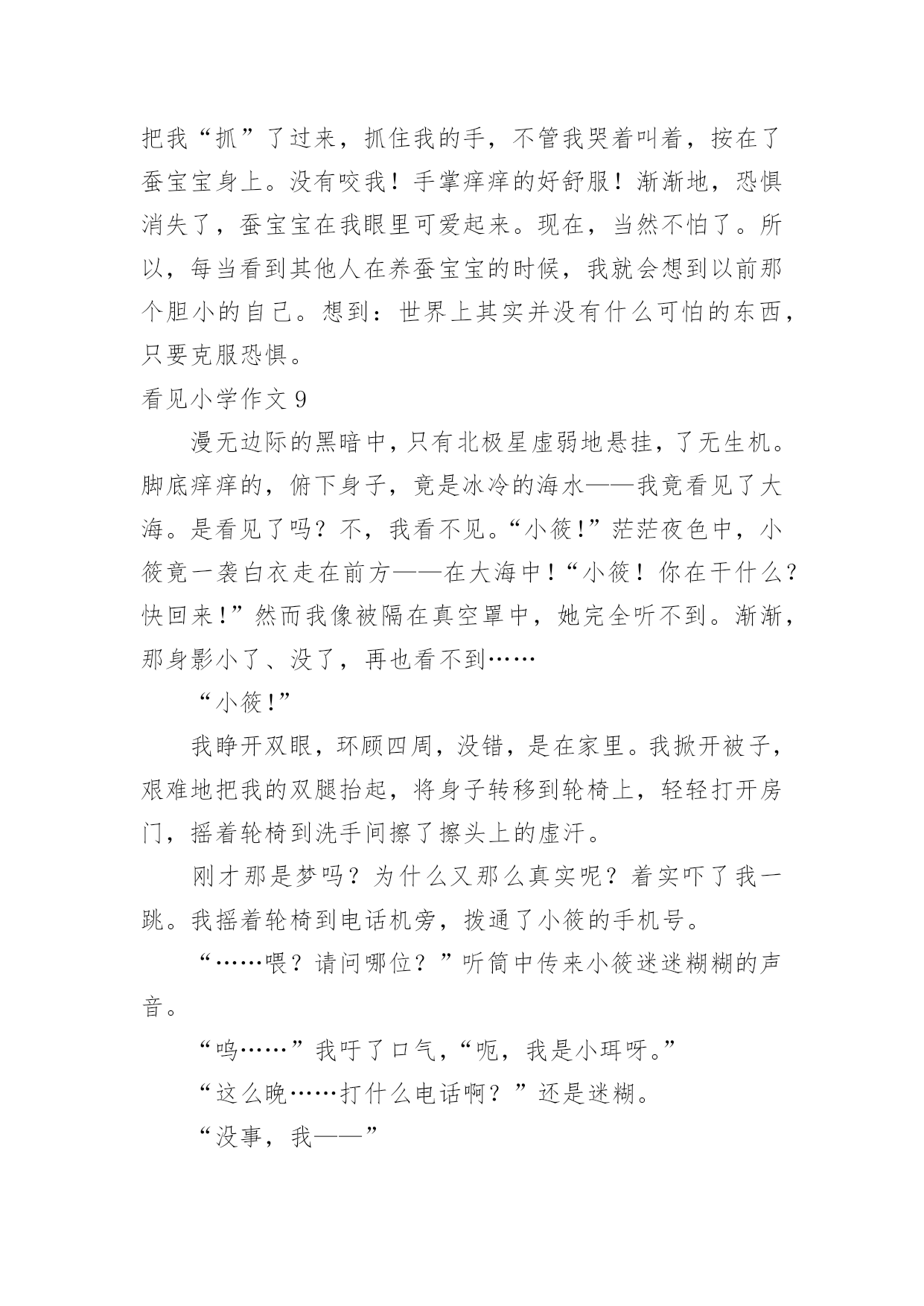 把我“抓”了过来，抓住我的手，不管我哭着叫着，按在了蚕宝宝身上。没有咬我！手掌痒痒的好舒服！渐渐地，恐惧消失了，蚕宝宝在我眼里可爱起来。现在，当然不怕了。所以，每当看到其他人在养蚕宝宝的时候，我就会想到以前那个胆小的自己。想到：世界上其实并没有什么可怕的东西，只要克服恐惧。

看见小学作文 9

漫无边际的黑暗中，只有北极星虚弱地悬挂，了无生机。脚底痒痒的，俯下身子，竟是冰冷的海水——我竟看见了大海。是看见了吗？不，我看不见。“小筱！”茫茫夜色中，小筱竟一袭白衣走在前方——在大海中！“小筱！你在干什么？快回来！”然而我像被隔在真空罩中，她完全听不到。渐渐，那身影小了、没了，再也看不到……

“小筱！”

我睁开双眼，环顾四周，没错，是在家里。我掀开被子，艰难地把我的双腿抬起，将身子转移到轮椅上，轻轻打开房门，摇着轮椅到洗手间擦了擦头上的虚汗。

刚才那是梦吗？为什么又那么真实呢？着实吓了我一跳。我摇着轮椅到电话机旁，拨通了小筱的手机号。

“……喂？请问哪位？”听筒中传来小筱迷迷糊糊的声音。

“呜……”我吁了口气，“呃，我是小珥呀。”

“这么晚……打什么电话啊？”还是迷糊。

“没事，我——”